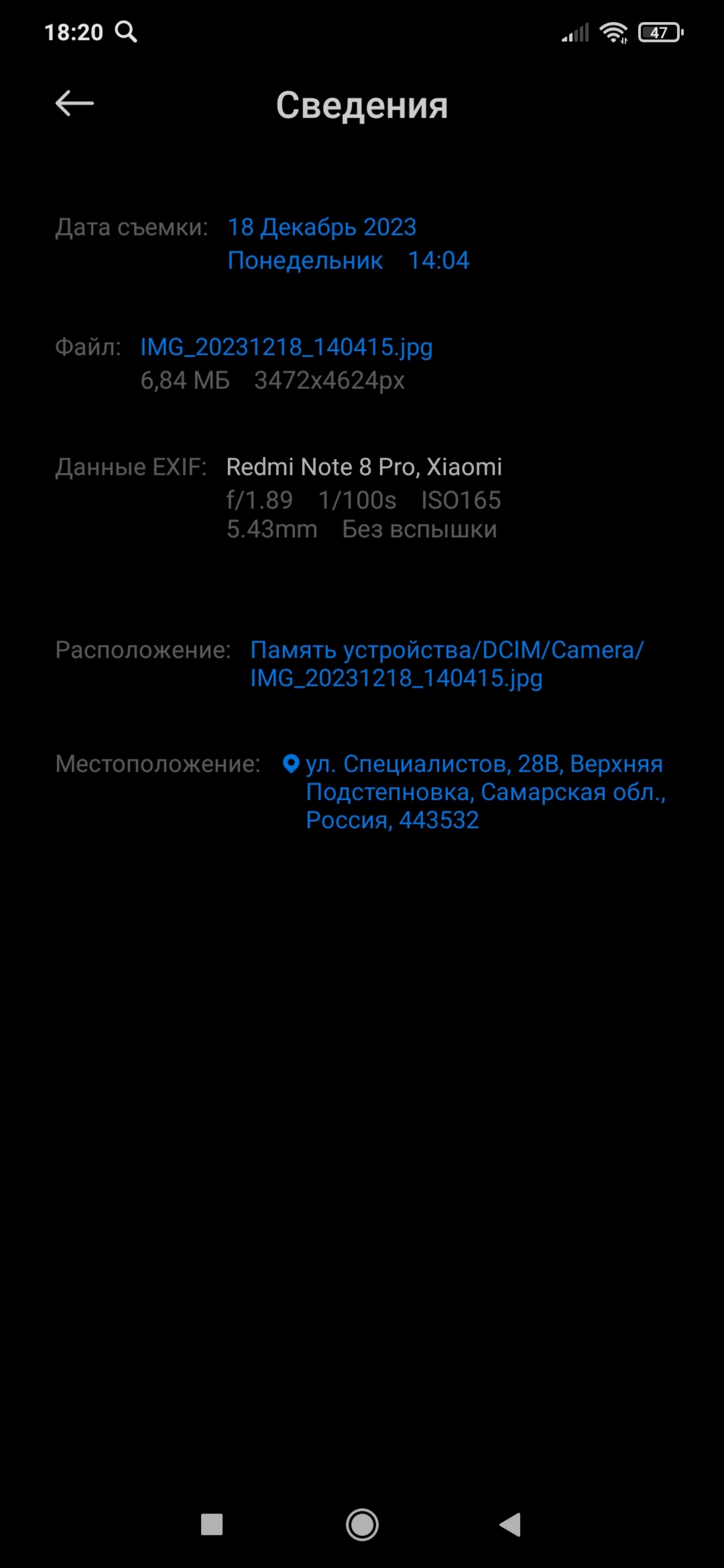 18:20 47

Сведения

Дата съемки: 18 Декабрь 2023
Понедельник 14:04

Файл: IMG_20231218_140415.jpg
6,84 МБ 3472x4624px

Данные EXIF: Redmi Note 8 Pro, Xiaomi
f/1.89 1/100s ISO165
5.43mm Без вспышки

Расположение: Память устройства/DCIM/Camera/IMG_20231218_140415.jpg

Местоположение: ул. Специалистов, 28В, Верхняя Подстепновка, Самарская обл., Россия, 443532